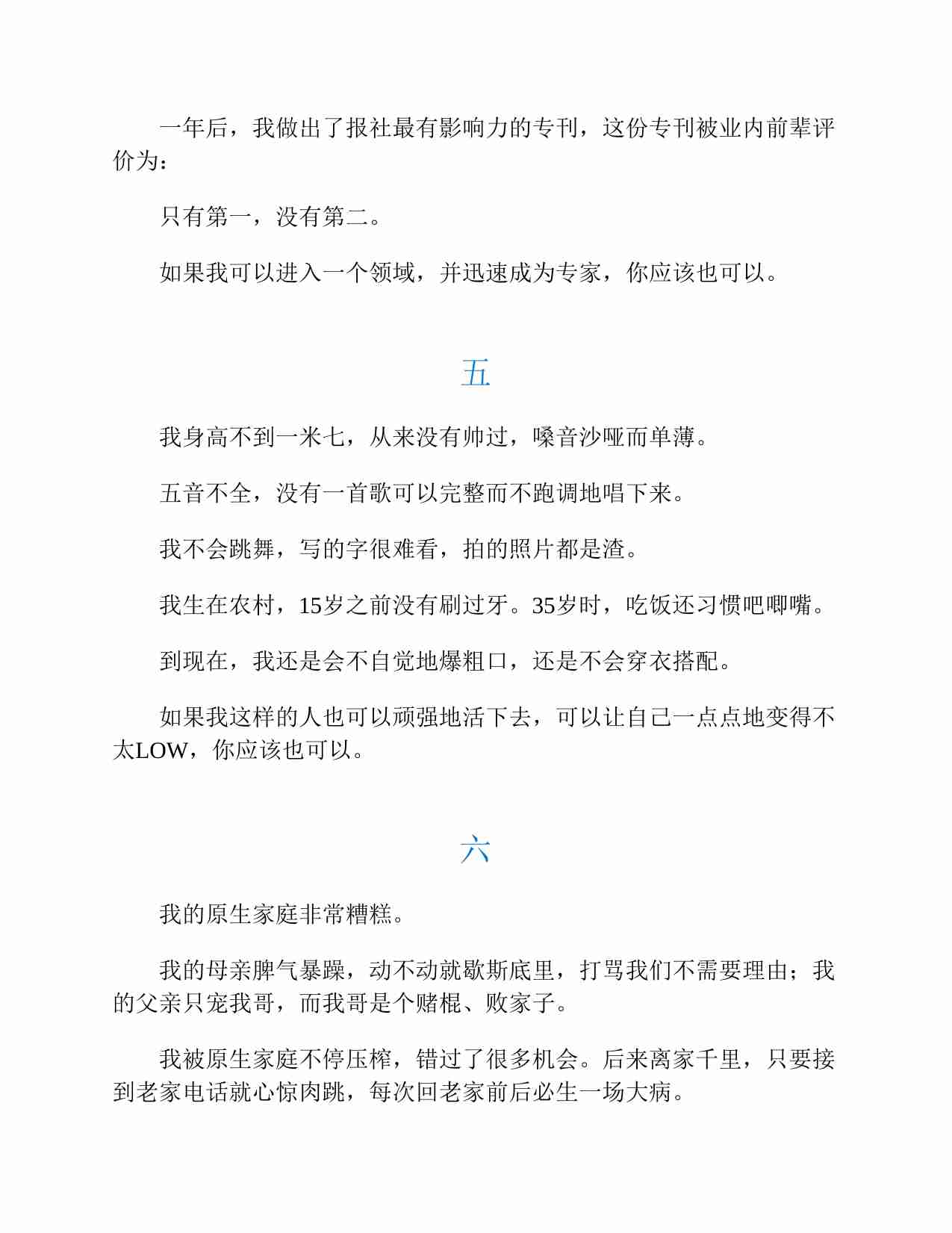 一年后，我做出了报社最有影响力的专刊，这份专刊被业内前辈评价为：

只有第一，没有第二。

如果我可以进入一个领域，并迅速成为专家，你应该也可以。

五

我身高不到一米七，从来没有帅过，嗓音沙哑而单薄。

五音不全，没有一首歌可以完整而不跑调地唱下来。

我不会跳舞，写的字很难看，拍的照片都是渣。

我生在农村，15岁之前没有刷过牙。35岁时，吃饭还习惯吧唧嘴。

到现在，我还是会不自觉地爆粗口，还是不会穿衣搭配。

如果我这样的人也可以顽强地活下去，可以让自己一点点地变得不太LOW，你应该也可以。

六

我的原生家庭非常糟糕。

我的母亲脾气暴躁，动不动就歇斯底里，打骂我们不需要理由；我的父亲只宠我哥，而我哥是个赌棍、败家子。

我被原生家庭不停压榨，错过了很多机会。后来离家千里，只要接到老家电话就心惊肉跳，每次回老家前后必生一场大病。